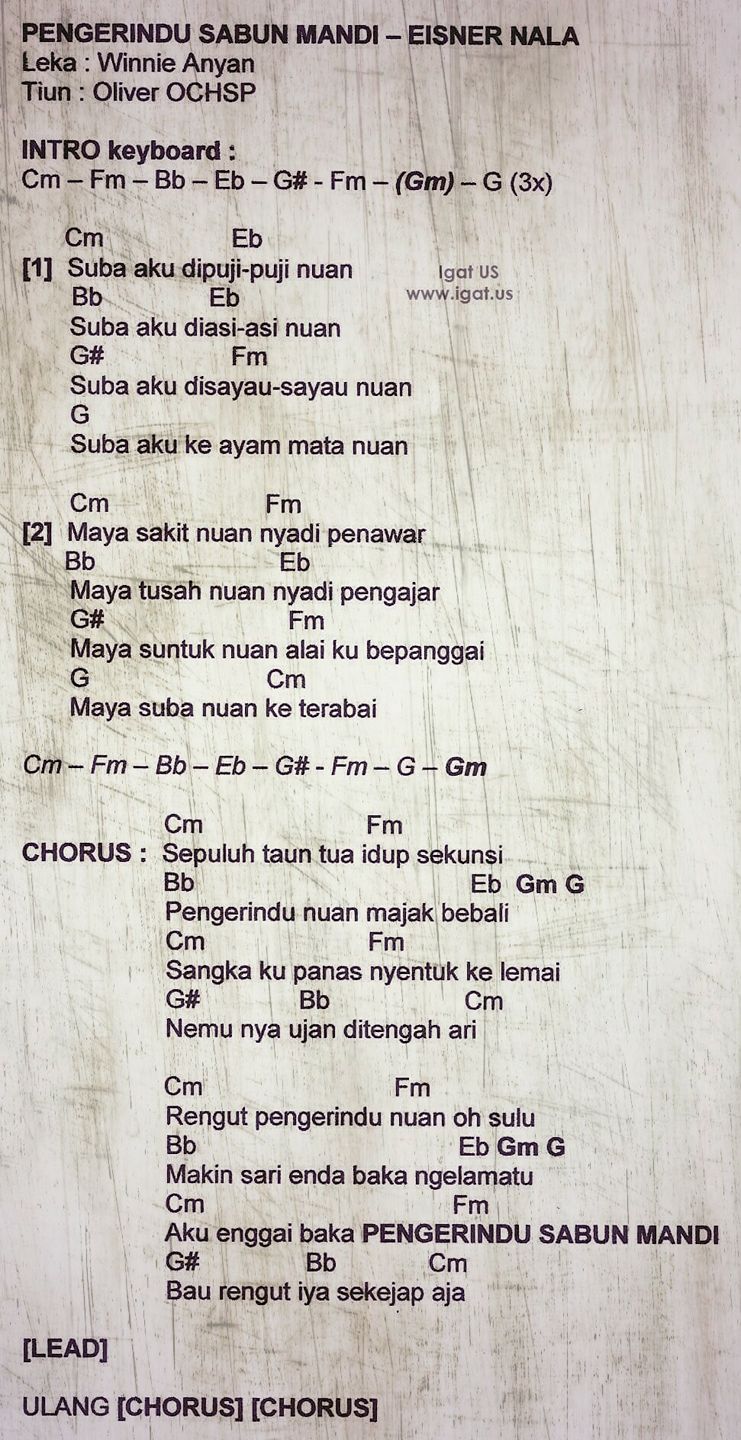 PENGERINDU SABUN MANDI – EISNER NALA
Leka : Winnie Anyan
Tiun : Oliver OCHSP

INTRO keyboard :
Cm – Fm – Bb – Eb – G# - Fm – (Gm) – G (3x)

Cm Eb
[1] Suba aku dipuji-puji nuan
Bb Eb
Suba aku diasi-asi nuan
G# Fm
Suba aku disayau-sayau nuan
G
Suba aku ke ayam mata nuan

Cm Fm
[2] Maya sakit nuan nyadi penawar
Bb Eb
Maya tusah nuan nyadi pengajar
G# Fm
Maya suntuk nuan alai ku bepanggai
G Cm
Maya suba nuan ke terabai

Cm – Fm – Bb – Eb – G# - Fm – G – Gm

Cm Fm
CHORUS : Sepuluh taun tua idup sekunsi
Bb Eb Gm G
Pengerindu nuan majak bebali
Cm Fm
Sangka ku panas nyentuk ke lemai
G# Bb Cm
Nemu nya ujan ditengah ari

Cm Fm
Rengut pengerindu nuan oh sulu
Bb Eb Gm G
Makin sari enda baka ngelamatu
Cm Fm
Aku enggai baka PENGERINDU SABUN MANDI
G# Bb Cm
Bau rengut iya sekejap aja

[LEAD]

ULANG [CHORUS] [CHORUS]

Igat US
www.igat.us